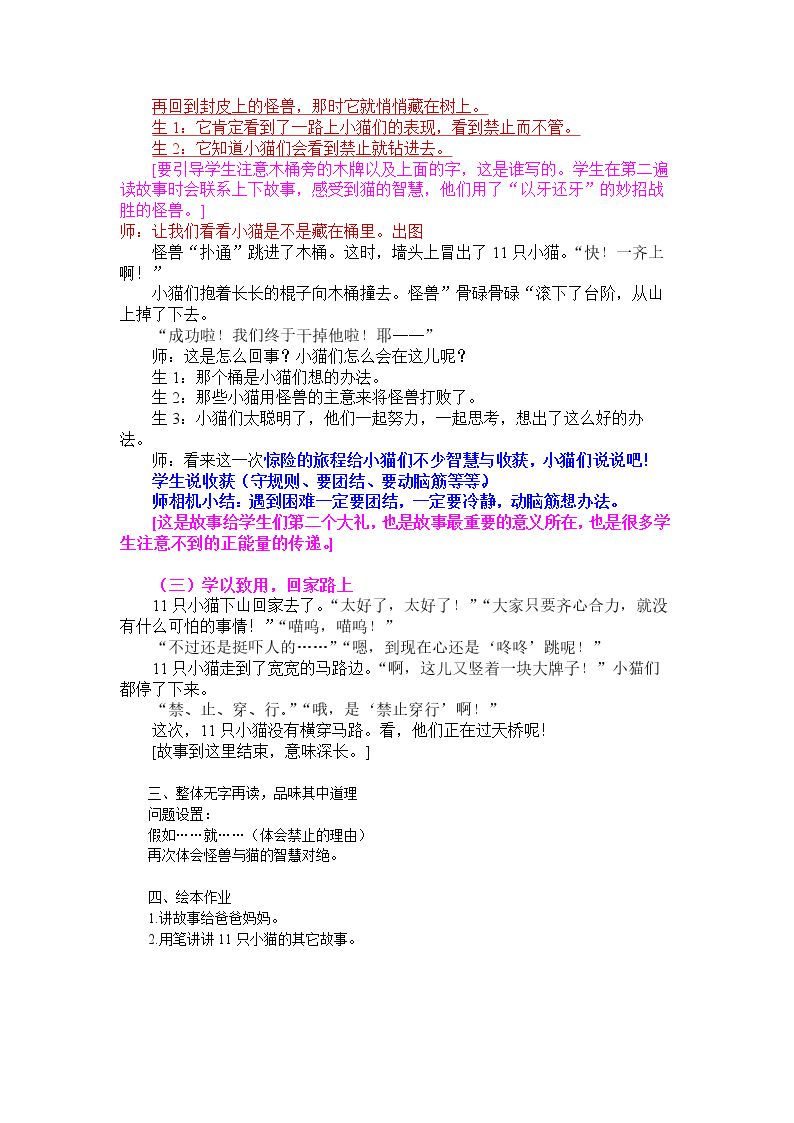 再回到封皮上的怪兽，那时它就悄悄藏在树上。

生1：它肯定看到了一路上小猫们的表现，看到禁止而不管。

生2：它知道小猫们会看到禁止就钻进去。

[要引导学生注意木桶旁的木牌以及上面的字，这是谁写的。学生在第二遍读故事时会联系上下故事，感受到猫的智慧，他们用了“以牙还牙”的妙招战胜的怪兽。]

师：让我们看看小猫是不是藏在桶里。出图

怪兽“扑通”跳进了木桶。这时，墙头上冒出了11只小猫。“快！一齐上啊！”

小猫们抱着长长的棍子向木桶撞去。怪兽”骨碌骨碌“滚下了台阶，从山上掉了下去。

“成功啦！我们终于干掉他啦！耶——”

师：这是怎么回事？小猫们怎么会在这儿呢？

生1：那个桶是小猫们想的办法。

生2：那些小猫用怪兽的主意来将怪兽打败了。

生3：小猫们太聪明了，他们一起努力，一起思考，想出了这么好的办法。

师：看来这一次惊险的旅程给小猫们不少智慧与收获，小猫们说说吧!

学生说收获（守规则、要团结、要动脑筋等等）

师相机小结：遇到困难一定要团结，一定要冷静，动脑筋想办法。

[这是故事给学生们第二个大礼，也是故事最重要的意义所在，也是很多学生注意不到的正能量的传递。]

（三）学以致用，回家路上

11只小猫下山回家去了。“太好了，太好了！”“大家只要齐心合力，就没有什么可怕的事情！”“喵呜，喵呜！”

“不过还是挺吓人的……”“嗯，到现在心还是‘咚咚’跳呢！”

11只小猫走到了宽宽的马路边。“啊，这儿又竖着一块大牌子！”小猫们都停了下来。

“禁、止、穿、行。”“哦，是‘禁止穿行’啊！”

这次，11只小猫没有横穿马路。看，他们正在过天桥呢!

[故事到这里结束，意味深长。]

三、整体无字再读，品味其中道理

问题设置：

假如……就……（体会禁止的理由）

再次体会怪兽与猫的智慧对绝。

四、绘本作业

1.讲故事给爸爸妈妈。

2.用笔讲讲11只小猫的其它故事。